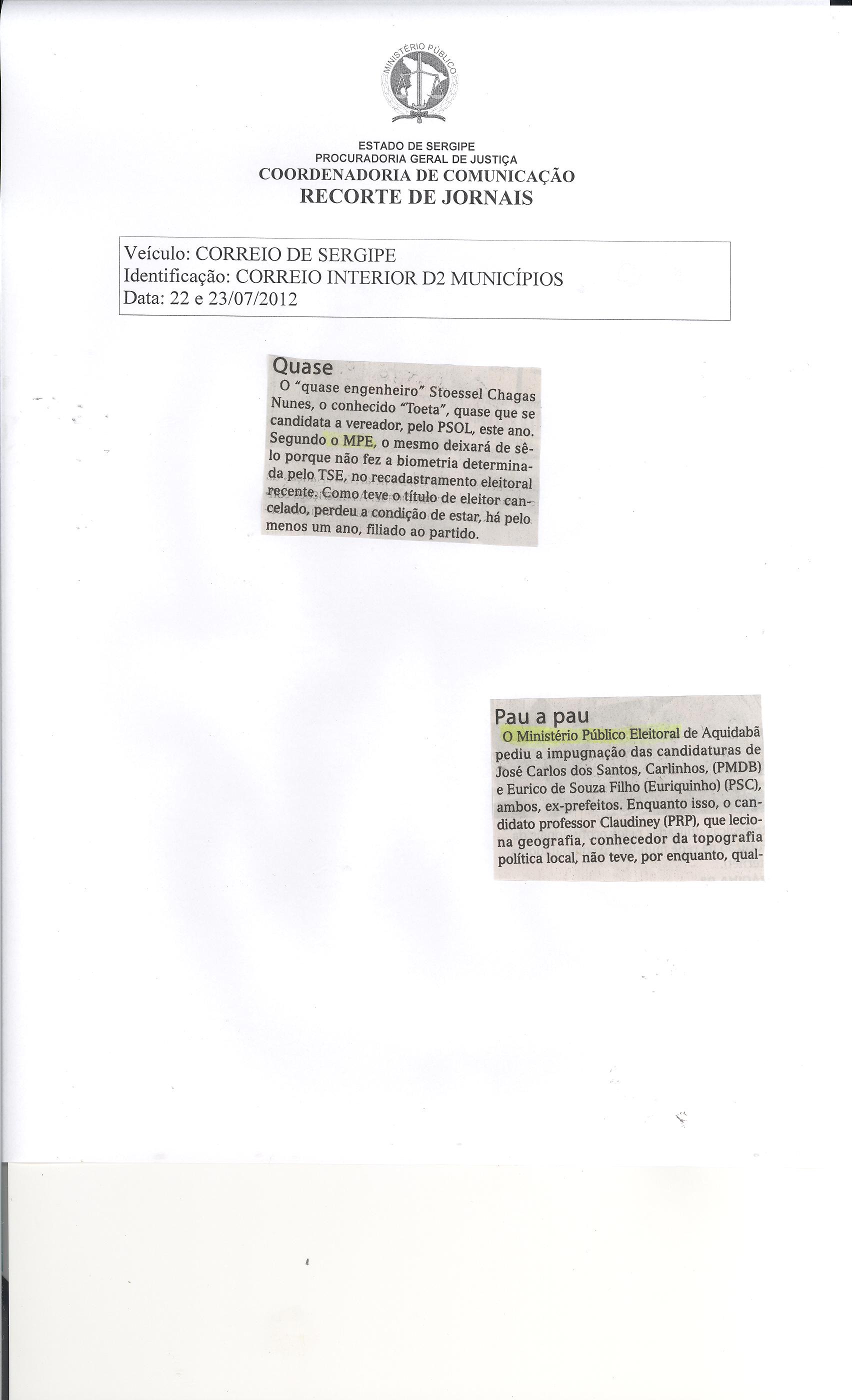 MINISTÉRIO PÚBLICO

ESTADO DE SERGIPE
PROCURADORIA GERAL DE JUSTIÇA
COORDENADORIA DE COMUNICAÇÃO
RECORTE DE JORNAIS

Veículo: CORREIO DE SERGIPE
Identificação: CORREIO INTERIOR D2 MUNICÍPIOS
Data: 22 e 23/07/2012

Quase

O "quase engenheiro" Stoessel Chagas Nunes, o conhecido "Toeta", quase que se candidata a vereador, pelo PSOL, este ano. Segundo o MPE, o mesmo deixará de sê-lo porque não fez a biometria determinada pelo TSE, no recadastramento eleitoral recente. Como teve o título de eleitor cancelado, perdeu a condição de estar, há pelo menos um ano, filiado ao partido.

Pau a pau

O Ministério Público Eleitoral de Aquidabã pediu a impugnação das candidaturas de José Carlos dos Santos, Carlinhos, (PMDB) e Eurico de Souza Filho (Euriquinho) (PSC), ambos, ex-prefeitos. Enquanto isso, o candidato professor Claudiney (PRP), que leciona geografia, conhecedor da topografia política local, não teve, por enquanto, qual-